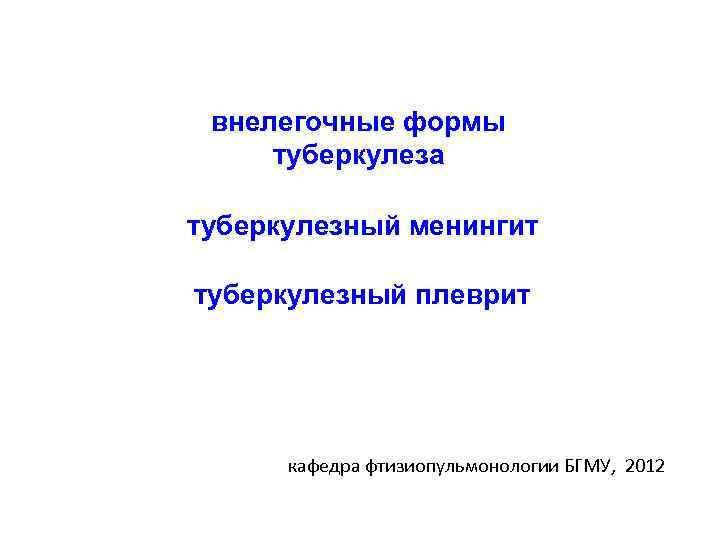 внелегочные формы туберкулеза

туберкулезный менингит

туберкулезный плеврит

кафедра фтизиопульмонологии БГМУ, 2012